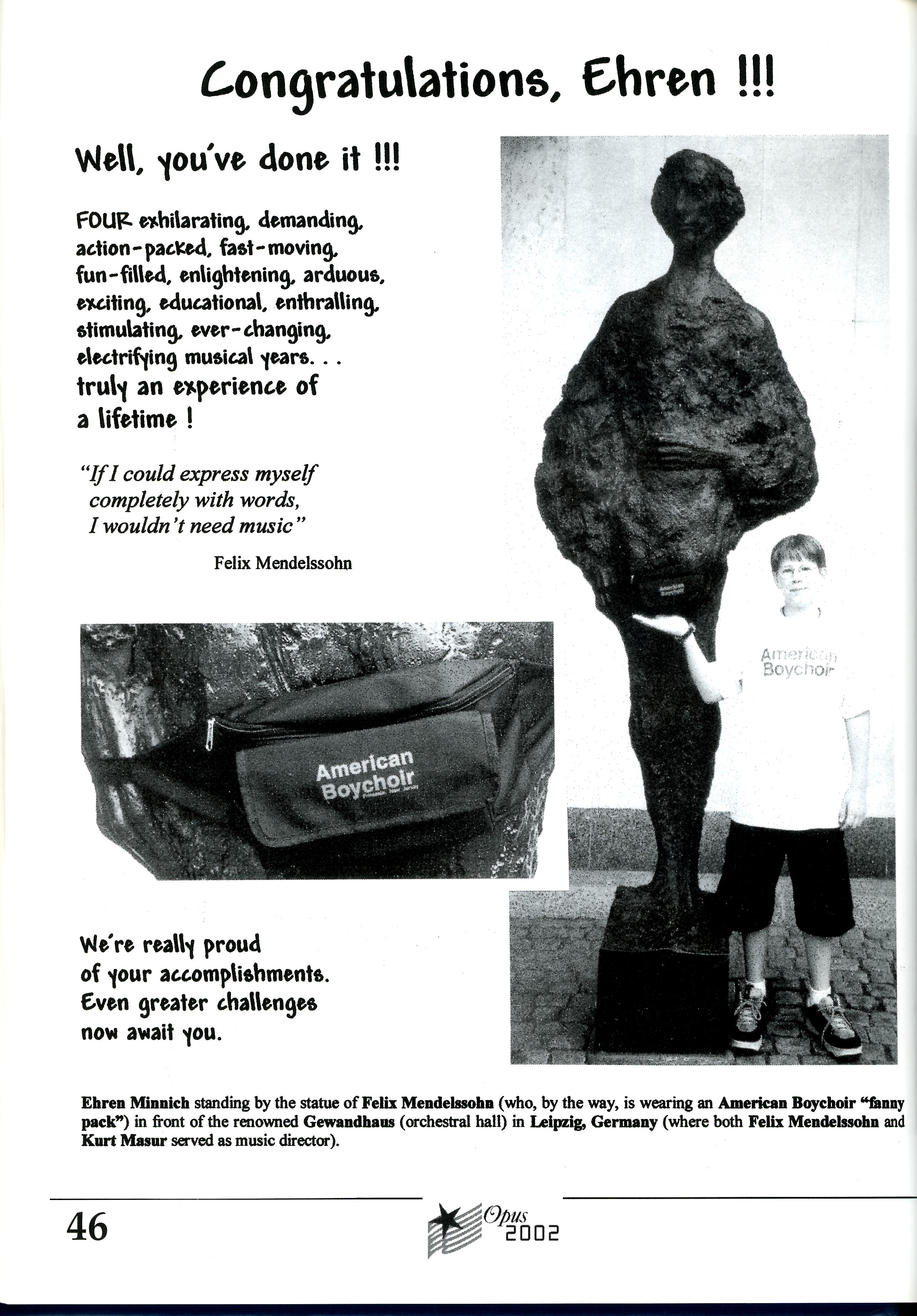 Congratulations, Ehren !!!

Well, you've done it !!!

FOUR exhilarating, demanding, action-packed, fast-moving, fun-filled, enlightening, arduous, exciting, educational, enthralling, stimulating, ever-changing, electrifying musical years. . . truly an experience of a lifetime !

"If I could express myself completely with words, I wouldn't need music"

Felix Mendelssohn

American Boychoir

American Boychoir

American Boychoir

We're really proud of your accomplishments. Even greater challenges now await you.

Ehren Minnich standing by the statue of Felix Mendelssohn (who, by the way, is wearing an American Boychoir "fanny pack") in front of the renowned Gewandhaus (orchestral hall) in Leipzig, Germany (where both Felix Mendelssohn and Kurt Masur served as music director).

46

Opus 2002